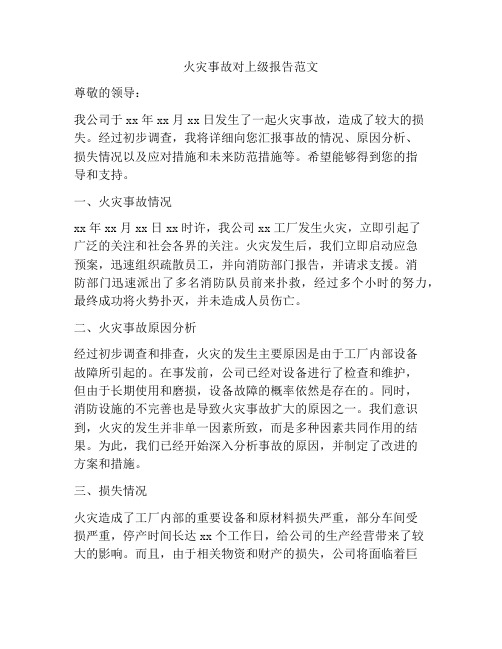 火灾事故对上级报告范文

尊敬的领导：

我公司于 xx 年 xx 月 xx 日发生了一起火灾事故，造成了较大的损失。经过初步调查，我将详细向您汇报事故的情况、原因分析、损失情况以及应对措施和未来防范措施等。希望能够得到您的指导和支持。

一、火灾事故情况

xx 年 xx 月 xx 日 xx 时许，我公司 xx 工厂发生火灾，立即引起了广泛的关注和社会各界的关注。火灾发生后，我们立即启动应急预案，迅速组织疏散员工，并向消防部门报告，并请求支援。消防部门迅速派出了多名消防队员前来扑救，经过多个小时的努力，最终成功将火势扑灭，并未造成人员伤亡。

二、火灾事故原因分析

经过初步调查和排查，火灾的发生主要原因是由于工厂内部设备故障所引起的。在事发前，公司已经对设备进行了检查和维护，但由于长期使用和磨损，设备故障的概率依然是存在的。同时，消防设施的不完善也是导致火灾事故扩大的原因之一。我们意识到，火灾的发生并非单一因素所致，而是多种因素共同作用的结果。为此，我们已经开始深入分析事故的原因，并制定了改进的方案和措施。

三、损失情况

火灾造成了工厂内部的重要设备和原材料损失严重，部分车间受损严重，停产时间长达 xx 个工作日，给公司的生产经营带来了较大的影响。而且，由于相关物资和财产的损失，公司将面临着巨